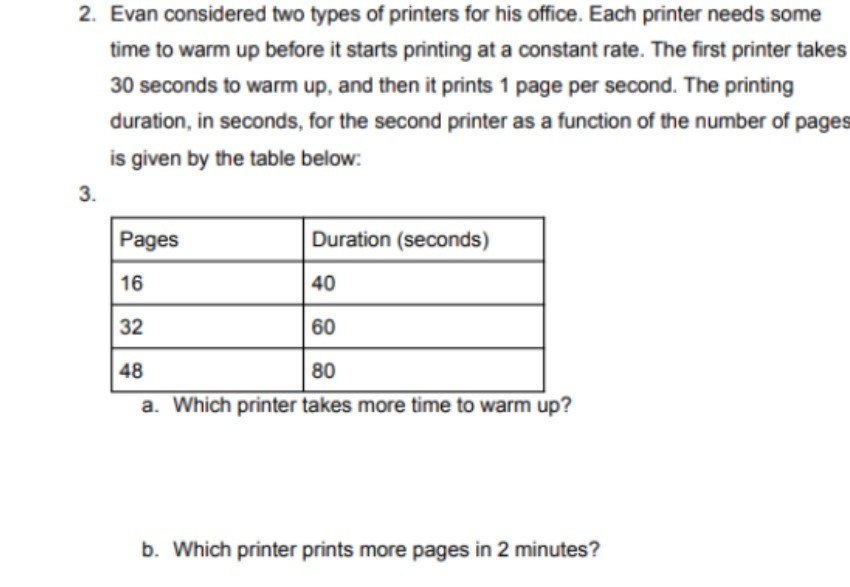 2. Evan considered two types of printers for his office. Each printer needs some time to warm up before it starts printing at a constant rate. The first printer takes 30 seconds to warm up, and then it prints 1 page per second. The printing duration, in seconds, for the second printer as a function of the number of pages is given by the table below:

3.

| Pages | Duration (seconds) |
|---|---|
| 16 | 40 |
| 32 | 60 |
| 48 | 80 |

a. Which printer takes more time to warm up?

b. Which printer prints more pages in 2 minutes?